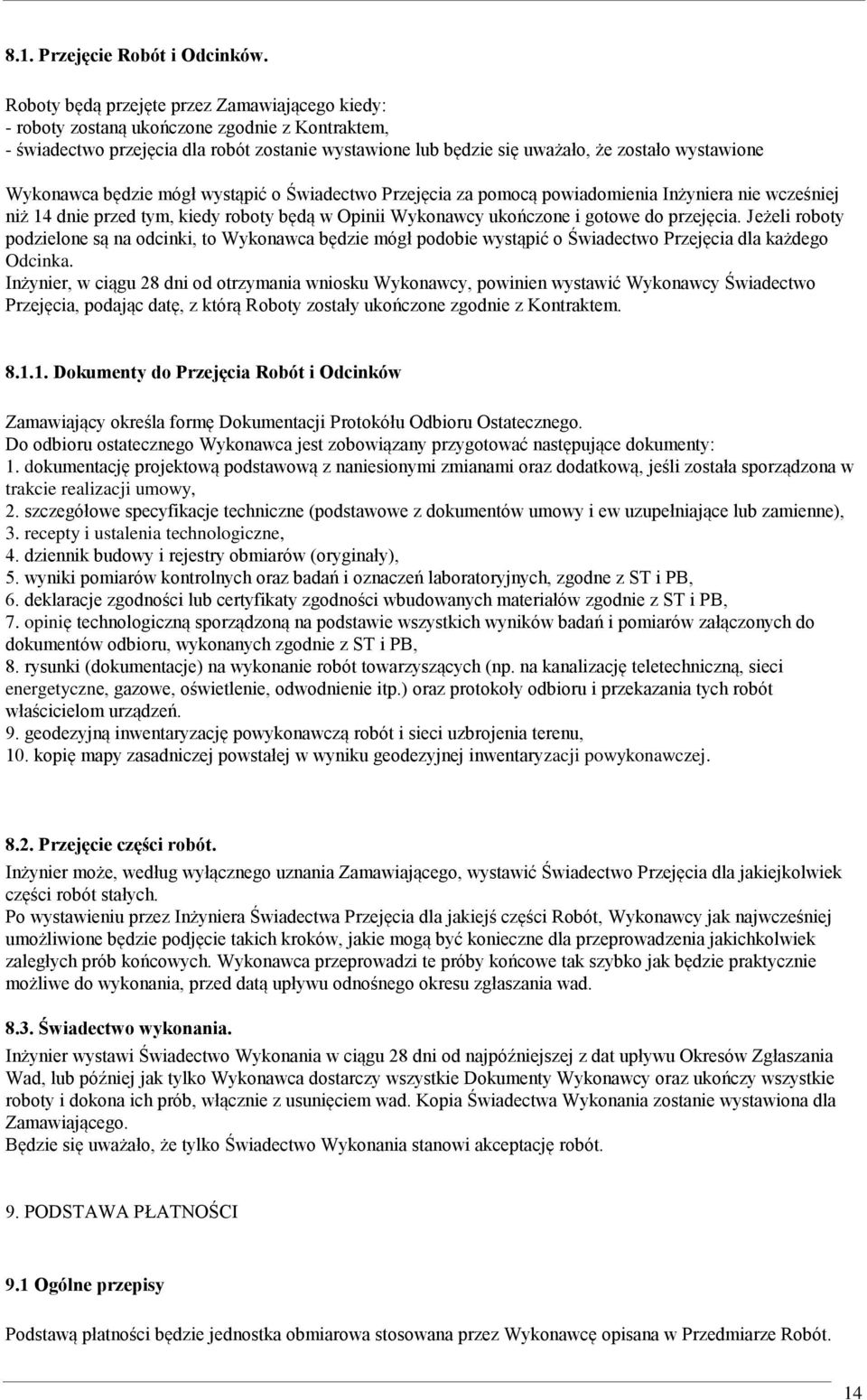 8.1. Przejęcie Robót i Odcinków.

Roboty będą przejęte przez Zamawiającego kiedy:
- roboty zostaną ukończone zgodnie z Kontraktem,
- świadectwo przejęcia dla robót zostanie wystawione lub będzie się uważało, że zostało wystawione

Wykonawca będzie mógł wystąpić o Świadectwo Przejęcia za pomocą powiadomienia Inżyniera nie wcześniej niż 14 dnie przed tym, kiedy roboty będą w Opinii Wykonawcy ukończone i gotowe do przejęcia. Jeżeli roboty podzielone są na odcinki, to Wykonawca będzie mógł podobie wystąpić o Świadectwo Przejęcia dla każdego Odcinka.
Inżynier, w ciągu 28 dni od otrzymania wniosku Wykonawcy, powinien wystawić Wykonawcy Świadectwo Przejęcia, podając datę, z którą Roboty zostały ukończone zgodnie z Kontraktem.

8.1.1. Dokumenty do Przejęcia Robót i Odcinków

Zamawiający określa formę Dokumentacji Protokółu Odbioru Ostatecznego.
Do odbioru ostatecznego Wykonawca jest zobowiązany przygotować następujące dokumenty:
1. dokumentację projektową podstawową z naniesionymi zmianami oraz dodatkową, jeśli została sporządzona w trakcie realizacji umowy,
2. szczegółowe specyfikacje techniczne (podstawowe z dokumentów umowy i ew uzupełniające lub zamienne),
3. recepty i ustalenia technologiczne,
4. dziennik budowy i rejestry obmiarów (oryginały),
5. wyniki pomiarów kontrolnych oraz badań i oznaczeń laboratoryjnych, zgodne z ST i PB,
6. deklaracje zgodności lub certyfikaty zgodności wbudowanych materiałów zgodnie z ST i PB,
7. opinię technologiczną sporządzoną na podstawie wszystkich wyników badań i pomiarów załączonych do dokumentów odbioru, wykonanych zgodnie z ST i PB,
8. rysunki (dokumentacje) na wykonanie robót towarzyszących (np. na kanalizację teletechniczną, sieci energetyczne, gazowe, oświetlenie, odwodnienie itp.) oraz protokoły odbioru i przekazania tych robót właścicielom urządzeń.
9. geodezyjną inwentaryzację powykonawczą robót i sieci uzbrojenia terenu,
10. kopię mapy zasadniczej powstałej w wyniku geodezyjnej inwentaryzacji powykonawczej.

8.2. Przejęcie części robót.
Inżynier może, według wyłącznego uznania Zamawiającego, wystawić Świadectwo Przejęcia dla jakiejkolwiek części robót stałych.
Po wystawieniu przez Inżyniera Świadectwa Przejęcia dla jakiejś części Robót, Wykonawcy jak najwcześniej umożliwione będzie podjęcie takich kroków, jakie mogą być konieczne dla przeprowadzenia jakichkolwiek zaległych prób końcowych. Wykonawca przeprowadzi te próby końcowe tak szybko jak będzie praktycznie możliwe do wykonania, przed datą upływu odnośnego okresu zgłaszania wad.

8.3. Świadectwo wykonania.
Inżynier wystawi Świadectwo Wykonania w ciągu 28 dni od najpóźniejszej z dat upływu Okresów Zgłaszania Wad, lub później jak tylko Wykonawca dostarczy wszystkie Dokumenty Wykonawcy oraz ukończy wszystkie roboty i dokona ich prób, włącznie z usunięciem wad. Kopia Świadectwa Wykonania zostanie wystawiona dla Zamawiającego.
Będzie się uważało, że tylko Świadectwo Wykonania stanowi akceptację robót.

9. PODSTAWA PŁATNOŚCI

9.1 Ogólne przepisy

Podstawą płatności będzie jednostka obmiarowa stosowana przez Wykonawcę opisana w Przedmiarze Robót.

14